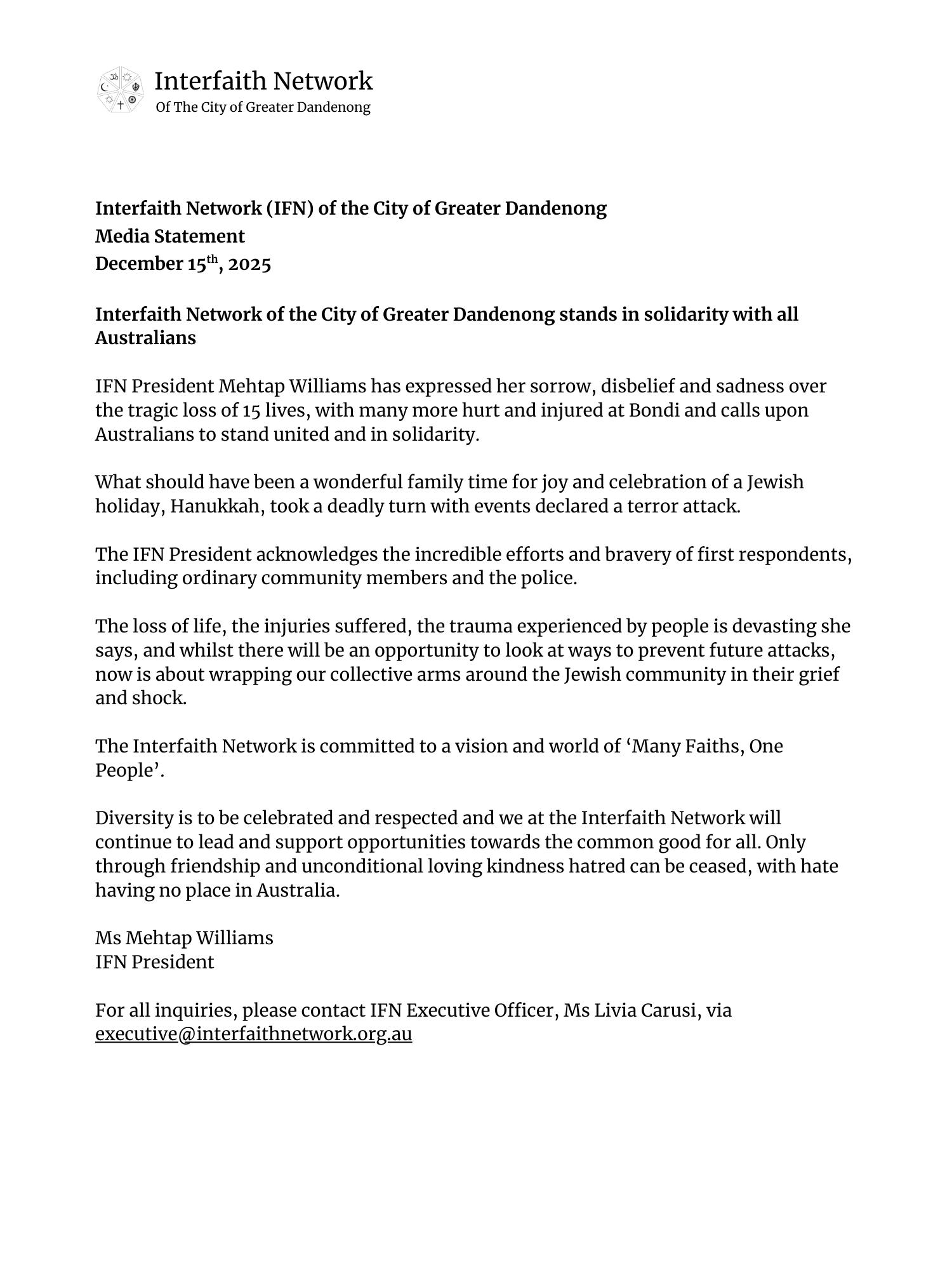 Interfaith Network
Of The City of Greater Dandenong

Interfaith Network (IFN) of the City of Greater Dandenong
Media Statement
December 15th, 2025

Interfaith Network of the City of Greater Dandenong stands in solidarity with all Australians

IFN President Mehtap Williams has expressed her sorrow, disbelief and sadness over the tragic loss of 15 lives, with many more hurt and injured at Bondi and calls upon Australians to stand united and in solidarity.

What should have been a wonderful family time for joy and celebration of a Jewish holiday, Hanukkah, took a deadly turn with events declared a terror attack.

The IFN President acknowledges the incredible efforts and bravery of first respondents, including ordinary community members and the police.

The loss of life, the injuries suffered, the trauma experienced by people is devasting she says, and whilst there will be an opportunity to look at ways to prevent future attacks, now is about wrapping our collective arms around the Jewish community in their grief and shock.

The Interfaith Network is committed to a vision and world of ‘Many Faiths, One People’.

Diversity is to be celebrated and respected and we at the Interfaith Network will continue to lead and support opportunities towards the common good for all. Only through friendship and unconditional loving kindness hatred can be ceased, with hate having no place in Australia.

Ms Mehtap Williams
IFN President

For all inquiries, please contact IFN Executive Officer, Ms Livia Carusi, via executive@interfaithnetwork.org.au